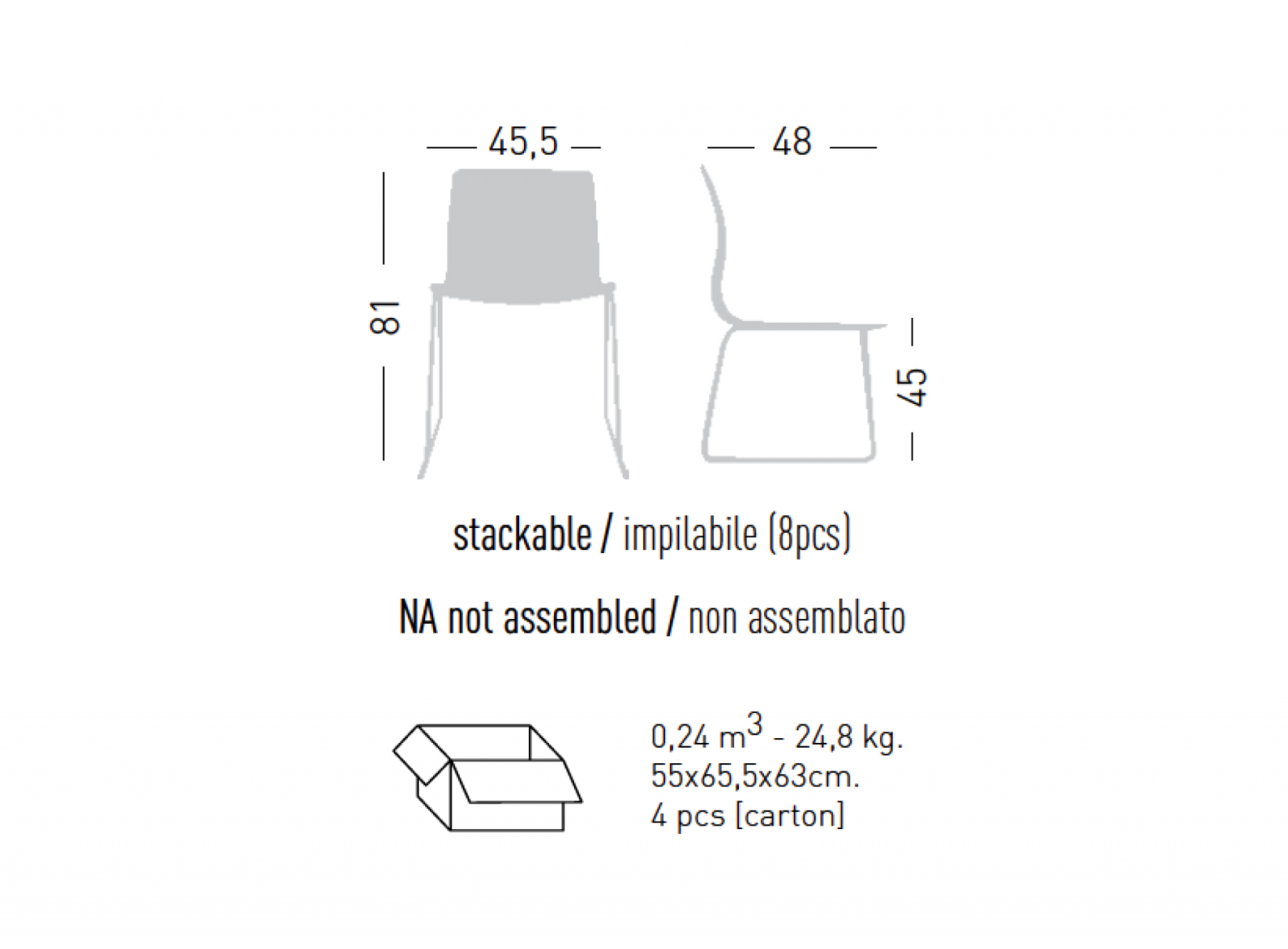 45,5

48

81

45

stackable / impilabile (8pcs)

NA not assembled / non assemblato

0,24 $m^3$ - 24,8 kg.
55x65,5x63cm.
4 pcs [carton]